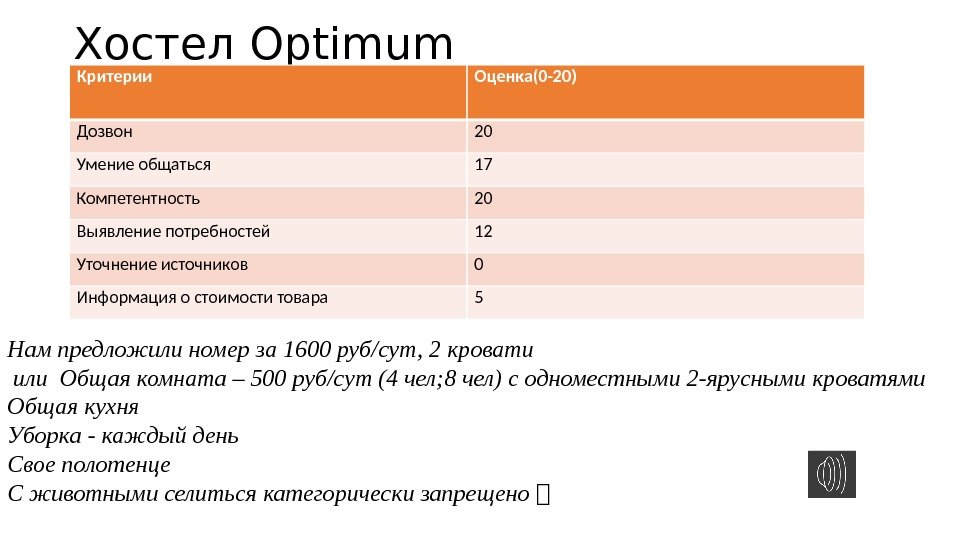 Хостел Optimum

| Критерии | Оценка(0-20) |
|---|---|
| Дозвон | 20 |
| Умение общаться | 17 |
| Компетентность | 20 |
| Выявление потребностей | 12 |
| Уточнение источников | 0 |
| Информация о стоимости товара | 5 |

Нам предложили номер за 1600 руб/сут, 2 кровати
или Общая комната – 500 руб/сут (4 чел;8 чел) с одноместными 2-ярусными кроватями
Общая кухня
Уборка - каждый день
Свое полотенце
С животными селиться категорически запрещено